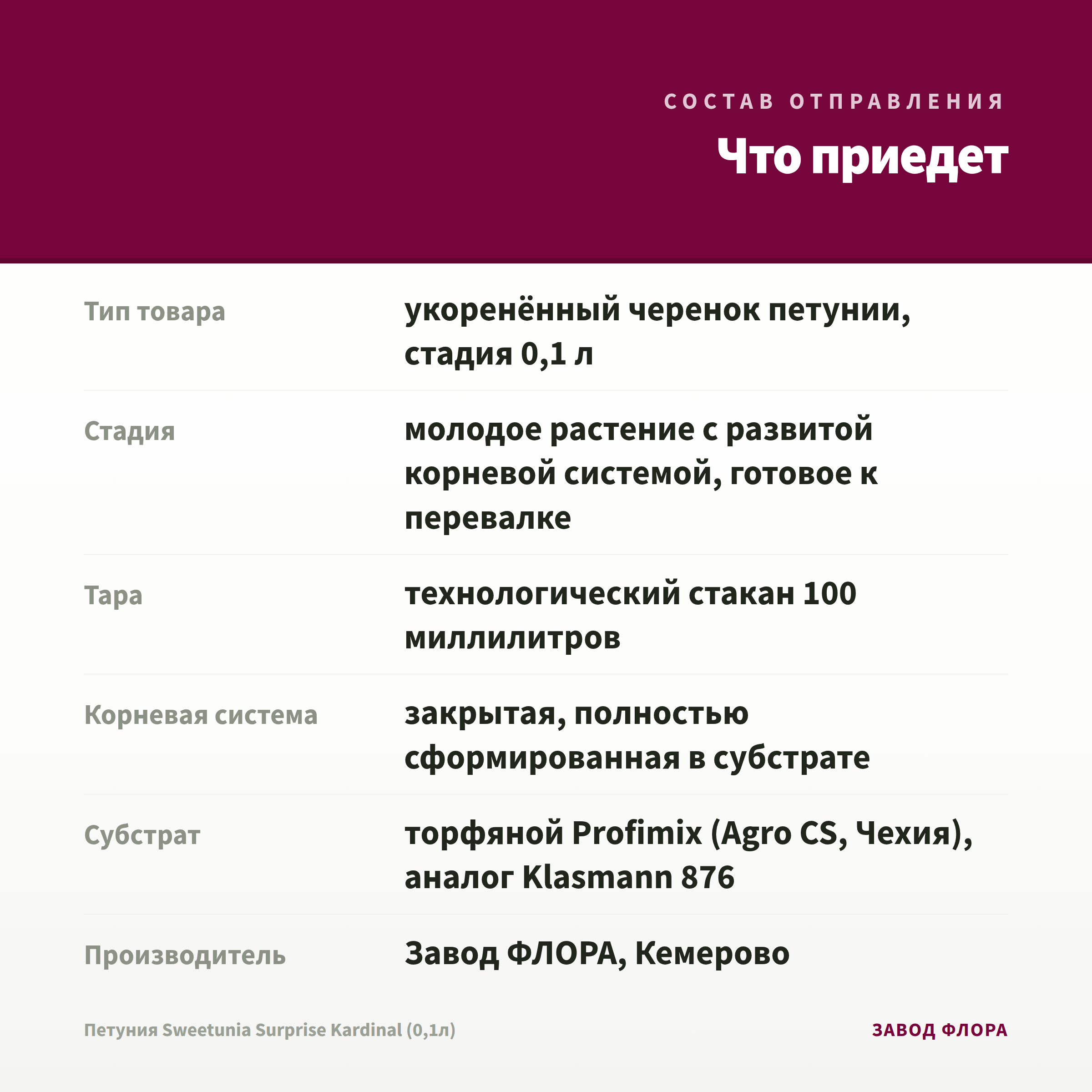 СОСТАВ ОТПРАВЛЕНИЯ

Что приедет

Тип товара
укоренённый черенок петунии, стадия 0,1 л

Стадия
молодое растение с развитой корневой системой, готовое к перевалке

Тара
технологический стакан 100 миллилитров

Корневая система
закрытая, полностью сформированная в субстрате

Субстрат
торфяной Profimix (Agro CS, Чехия), аналог Klasmann 876

Производитель
Завод ФЛОРА, Кемерово

Петуния Sweetunia Surprise Kardinal (0,1л)

ЗАВОД ФЛОРА